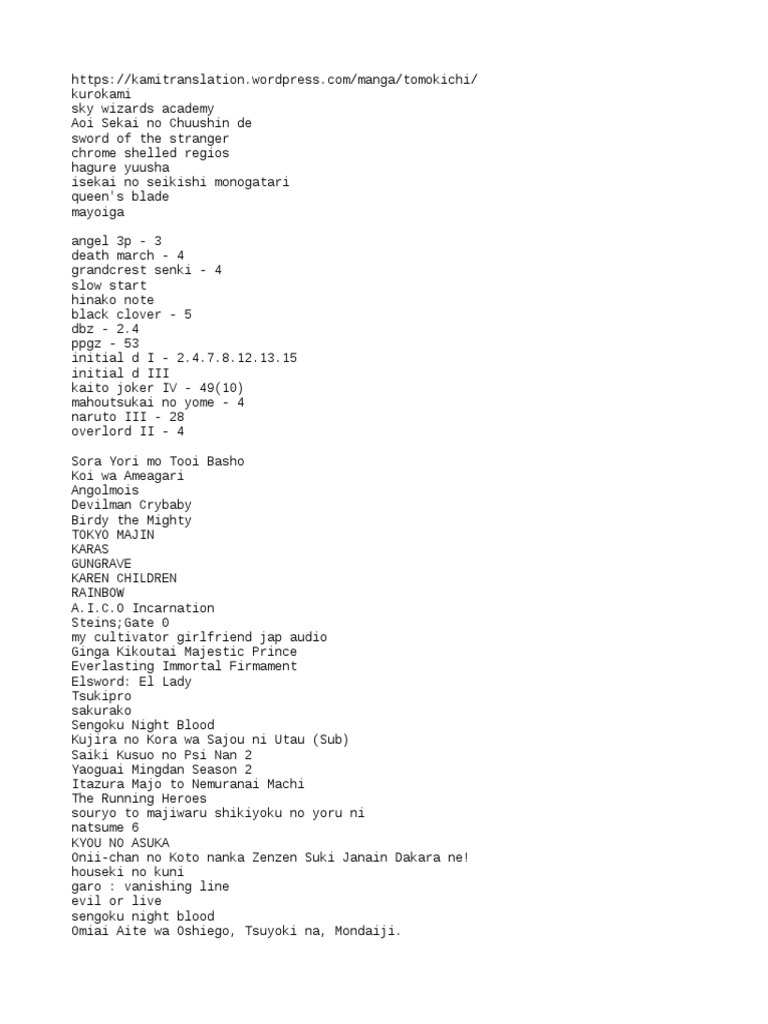 https://kamitranslation.wordpress.com/manga/tomokichi/
kurokami
sky wizards academy
Aoi Sekai no Chuushin de
sword of the stranger
chrome shelled regios
hagure yuusha
isekai no seikishi monogatari
queen's blade
mayoiga

angel 3p - 3
death march - 4
grandcrest senki - 4
slow start
hinako note
black clover - 5
dbz - 2.4
ppgz - 53
initial d I - 2.4.7.8.12.13.15
initial d III
kaito joker IV - 49(10)
mahoutsukai no yome - 4
naruto III - 28
overlord II - 4

Sora Yori mo Tooi Basho
Koi wa Ameagari
Angolmois
Devilman Crybaby
Birdy the Mighty
TOKYO MAJIN
KARAS
GUNGRAVE
KAREN CHILDREN
RAINBOW
A.I.C.O Incarnation
Steins;Gate 0
my cultivator girlfriend jap audio
Ginga Kikoutai Majestic Prince
Everlasting Immortal Firmament
Elsword: El Lady
Tsukipro
sakurako
Sengoku Night Blood
Kujira no Kora wa Sajou ni Utau (Sub)
Saiki Kusuo no Psi Nan 2
Yaoguai Mingdan Season 2
Itazura Majo to Nemuranai Machi
The Running Heroes
souryo to majiwaru shikiyoku no yoru ni
natsume 6
KYOU NO ASUKA
Onii-chan no Koto nanka Zenzen Suki Janain Dakara ne!
houseki no kuni
garo : vanishing line
evil or live
sengoku night blood
Omiai Aite wa Oshiego, Tsuyoki na, Mondaiji.